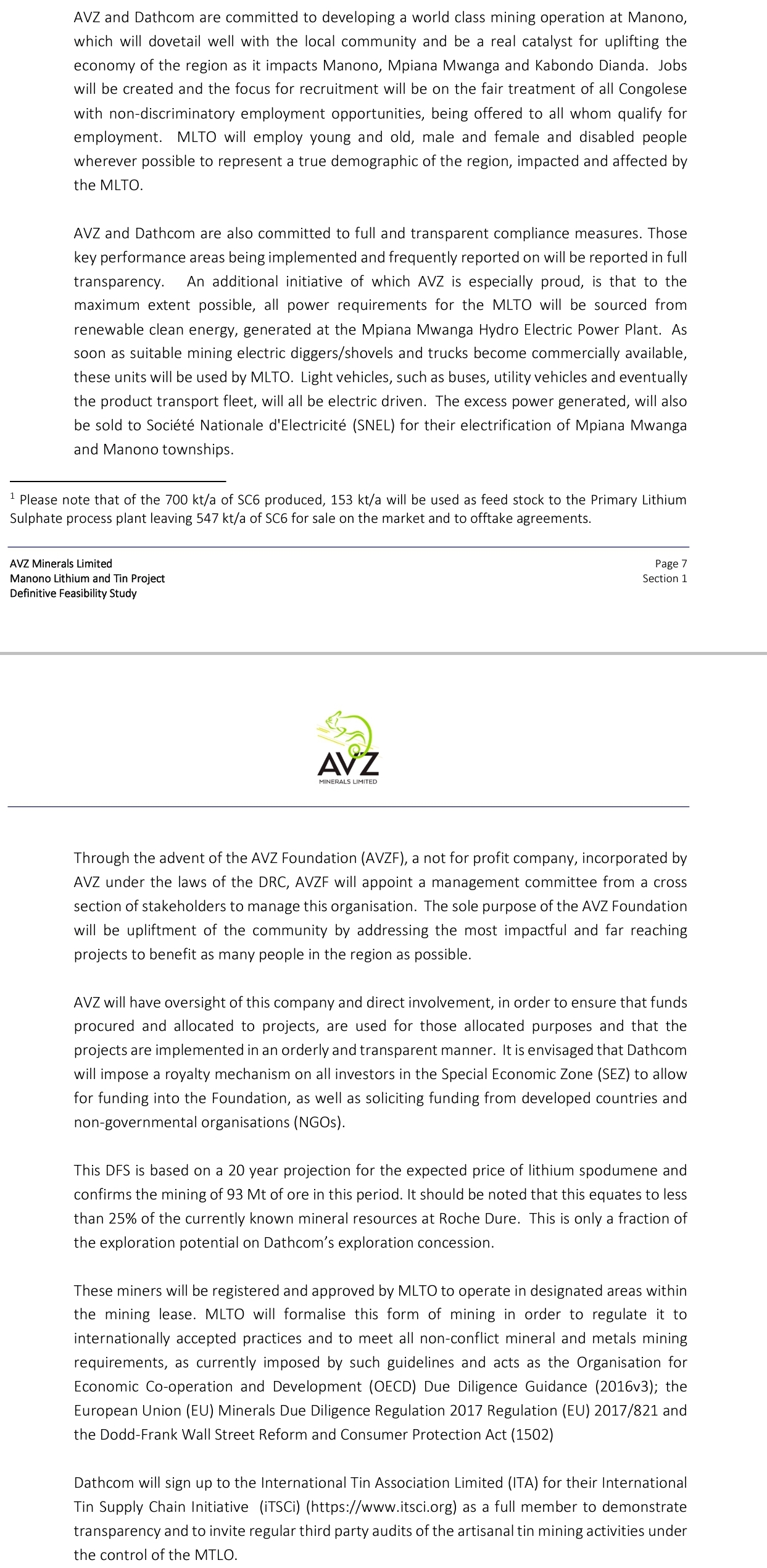 AVZ and Dathcom are committed to developing a world class mining operation at Manono, which will dovetail well with the local community and be a real catalyst for uplifting the economy of the region as it impacts Manono, Mpiana Mwanga and Kabondo Dianda. Jobs will be created and the focus for recruitment will be on the fair treatment of all Congolese with non-discriminatory employment opportunities, being offered to all whom qualify for employment. MLTO will employ young and old, male and female and disabled people wherever possible to represent a true demographic of the region, impacted and affected by the MLTO.

AVZ and Dathcom are also committed to full and transparent compliance measures. Those key performance areas being implemented and frequently reported on will be reported in full transparency. An additional initiative of which AVZ is especially proud, is that to the maximum extent possible, all power requirements for the MLTO will be sourced from renewable clean energy, generated at the Mpiana Mwanga Hydro Electric Power Plant. As soon as suitable mining electric diggers/shovels and trucks become commercially available, these units will be used by MLTO. Light vehicles, such as buses, utility vehicles and eventually the product transport fleet, will all be electric driven. The excess power generated, will also be sold to Société Nationale d'Electricité (SNEL) for their electrification of Mpiana Mwanga and Manono townships.

$^1$ Please note that of the 700 kt/a of SC6 produced, 153 kt/a will be used as feed stock to the Primary Lithium Sulphate process plant leaving 547 kt/a of SC6 for sale on the market and to offtake agreements.

AVZ Minerals Limited
Manono Lithium and Tin Project
Definitive Feasibility Study

Page 7
Section 1

AVZ
MINERALS LIMITED

Through the advent of the AVZ Foundation (AVZF), a not for profit company, incorporated by AVZ under the laws of the DRC, AVZF will appoint a management committee from a cross section of stakeholders to manage this organisation. The sole purpose of the AVZ Foundation will be upliftment of the community by addressing the most impactful and far reaching projects to benefit as many people in the region as possible.

AVZ will have oversight of this company and direct involvement, in order to ensure that funds procured and allocated to projects, are used for those allocated purposes and that the projects are implemented in an orderly and transparent manner. It is envisaged that Dathcom will impose a royalty mechanism on all investors in the Special Economic Zone (SEZ) to allow for funding into the Foundation, as well as soliciting funding from developed countries and non-governmental organisations (NGOs).

This DFS is based on a 20 year projection for the expected price of lithium spodumene and confirms the mining of 93 Mt of ore in this period. It should be noted that this equates to less than 25% of the currently known mineral resources at Roche Dure. This is only a fraction of the exploration potential on Dathcom's exploration concession.

These miners will be registered and approved by MLTO to operate in designated areas within the mining lease. MLTO will formalise this form of mining in order to regulate it to internationally accepted practices and to meet all non-conflict mineral and metals mining requirements, as currently imposed by such guidelines and acts as the Organisation for Economic Co-operation and Development (OECD) Due Diligence Guidance (2016v3); the European Union (EU) Minerals Due Diligence Regulation 2017 Regulation (EU) 2017/821 and the Dodd-Frank Wall Street Reform and Consumer Protection Act (1502)

Dathcom will sign up to the International Tin Association Limited (ITA) for their International Tin Supply Chain Initiative (iTSCi) (https://www.itsci.org) as a full member to demonstrate transparency and to invite regular third party audits of the artisanal tin mining activities under the control of the MTLO.